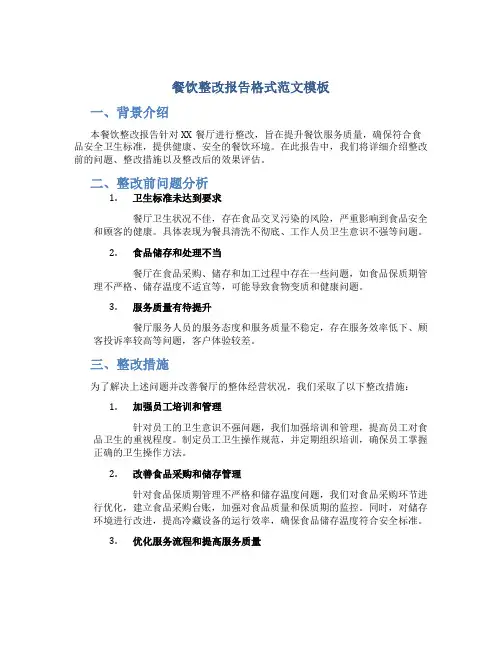 餐饮整改报告格式范文模板

一、背景介绍

本餐饮整改报告针对 XX 餐厅进行整改，旨在提升餐饮服务质量，确保符合食品安全卫生标准，提供健康、安全的餐饮环境。在此报告中，我们将详细介绍整改前的问题、整改措施以及整改后的效果评估。

二、整改前问题分析

1. 卫生标准未达到要求

餐厅卫生状况不佳，存在食品交叉污染的风险，严重影响到食品安全和顾客的健康。具体表现为餐具清洗不彻底、工作人员卫生意识不强等问题。

2. 食品储存和处理不当

餐厅在食品采购、储存和加工过程中存在一些问题，如食品保质期管理不严格、储存温度不适宜等，可能导致食物变质和健康问题。

3. 服务质量有待提升

餐厅服务人员的服务态度和服务质量不稳定，存在服务效率低下、顾客投诉率较高等问题，客户体验较差。

三、整改措施

为了解决上述问题并改善餐厅的整体经营状况，我们采取了以下整改措施：

1. 加强员工培训和管理

针对员工的卫生意识不强问题，我们加强培训和管理，提高员工对食品卫生的重视程度。制定员工卫生操作规范，并定期组织培训，确保员工掌握正确的卫生操作方法。

2. 改善食品采购和储存管理

针对食品保质期管理不严格和储存温度问题，我们对食品采购环节进行优化，建立食品采购台账，加强对食品质量和保质期的监控。同时，对储存环境进行改进，提高冷藏设备的运行效率，确保食品储存温度符合安全标准。

3. 优化服务流程和提高服务质量